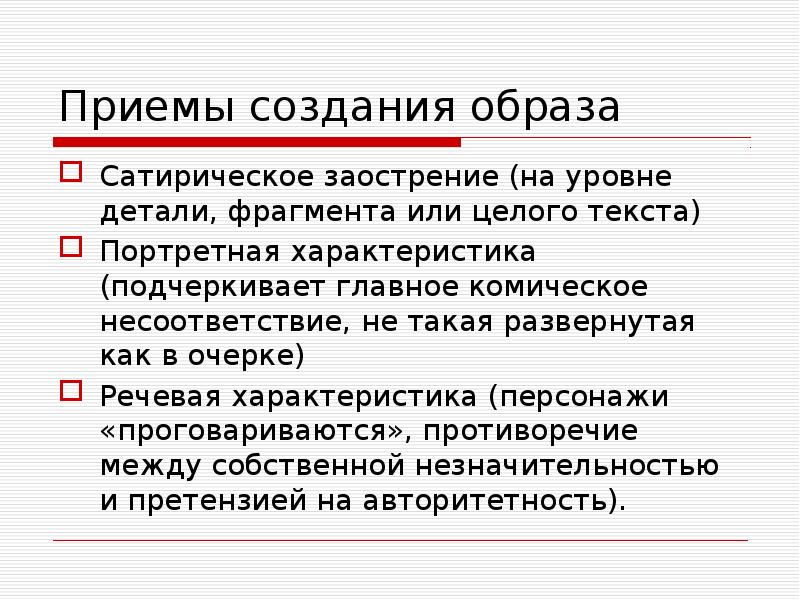 Приемы создания образа

Сатирическое заострение (на уровне детали, фрагмента или целого текста)

Портретная характеристика (подчеркивает главное комическое несоответствие, не такая развернутая как в очерке)

Речевая характеристика (персонажи «проговариваются», противоречие между собственной незначительностью и претензией на авторитетность).